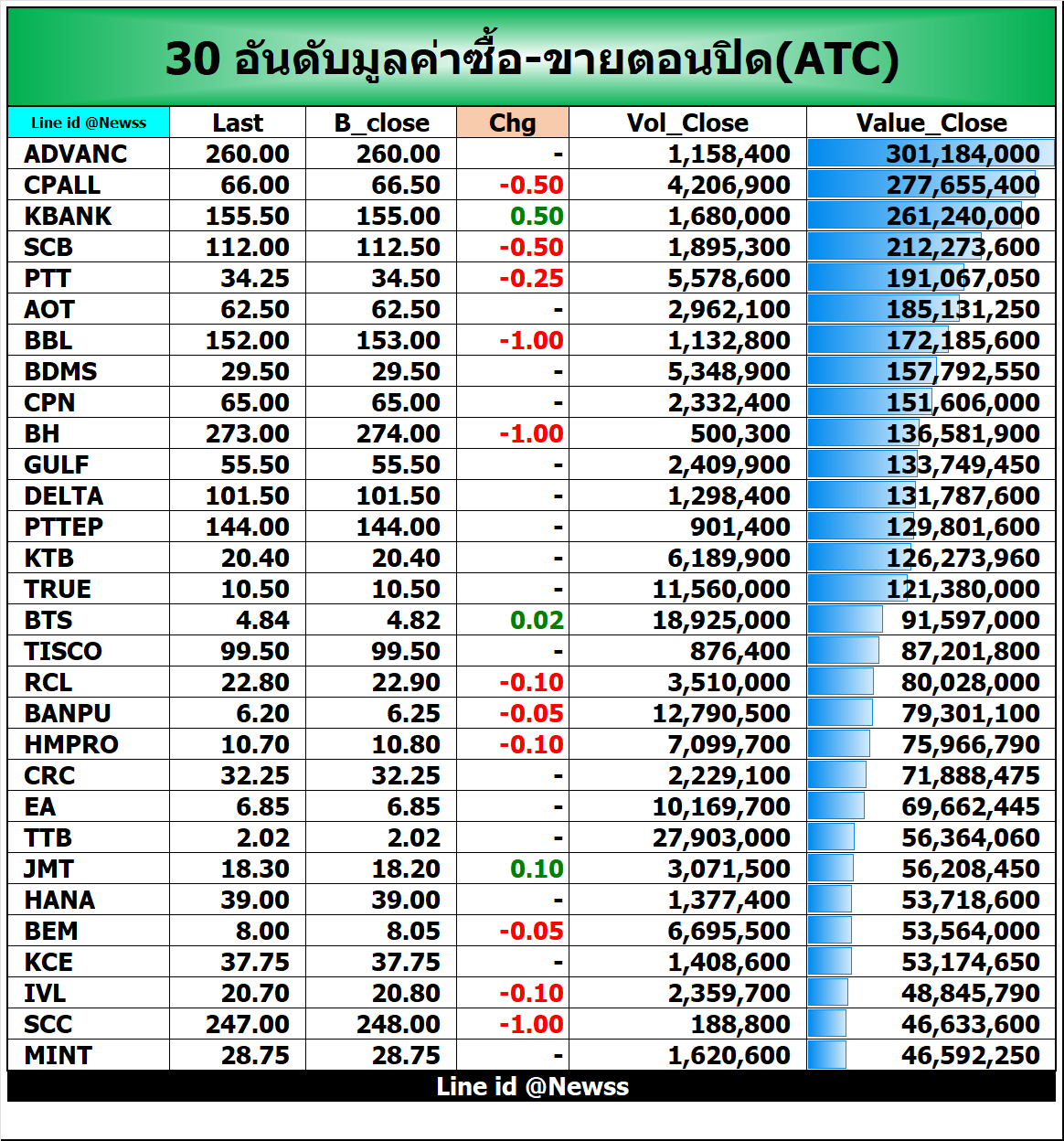 30 อันดับมูลค่าซื้อ-ขายตอนปิด(ATC)

| Line id @Newss | Last | B_close | Chg | Vol_Close | Value_Close |
|---|---|---|---|---|---|
| ADVANC | 260.00 | 260.00 | - | 1,158,400 | 301,184,000 |
| CPALL | 66.00 | 66.50 | -0.50 | 4,206,900 | 277,655,400 |
| KBANK | 155.50 | 155.00 | 0.50 | 1,680,000 | 261,240,000 |
| SCB | 112.00 | 112.50 | -0.50 | 1,895,300 | 212,273,600 |
| PTT | 34.25 | 34.50 | -0.25 | 5,578,600 | 191,067,050 |
| AOT | 62.50 | 62.50 | - | 2,962,100 | 185,131,250 |
| BBL | 152.00 | 153.00 | -1.00 | 1,132,800 | 172,185,600 |
| BDMS | 29.50 | 29.50 | - | 5,348,900 | 157,792,550 |
| CPN | 65.00 | 65.00 | - | 2,332,400 | 151,606,000 |
| BH | 273.00 | 274.00 | -1.00 | 500,300 | 136,581,900 |
| GULF | 55.50 | 55.50 | - | 2,409,900 | 133,749,450 |
| DELTA | 101.50 | 101.50 | - | 1,298,400 | 131,787,600 |
| PTTEP | 144.00 | 144.00 | - | 901,400 | 129,801,600 |
| KTB | 20.40 | 20.40 | - | 6,189,900 | 126,273,960 |
| TRUE | 10.50 | 10.50 | - | 11,560,000 | 121,380,000 |
| BTS | 4.84 | 4.82 | 0.02 | 18,925,000 | 91,597,000 |
| TISCO | 99.50 | 99.50 | - | 876,400 | 87,201,800 |
| RCL | 22.80 | 22.90 | -0.10 | 3,510,000 | 80,028,000 |
| BANPU | 6.20 | 6.25 | -0.05 | 12,790,500 | 79,301,100 |
| HMPRO | 10.70 | 10.80 | -0.10 | 7,099,700 | 75,966,790 |
| CRC | 32.25 | 32.25 | - | 2,229,100 | 71,888,475 |
| EA | 6.85 | 6.85 | - | 10,169,700 | 69,662,445 |
| TTB | 2.02 | 2.02 | - | 27,903,000 | 56,364,060 |
| JMT | 18.30 | 18.20 | 0.10 | 3,071,500 | 56,208,450 |
| HANA | 39.00 | 39.00 | - | 1,377,400 | 53,718,600 |
| BEM | 8.00 | 8.05 | -0.05 | 6,695,500 | 53,564,000 |
| KCE | 37.75 | 37.75 | - | 1,408,600 | 53,174,650 |
| IVL | 20.70 | 20.80 | -0.10 | 2,359,700 | 48,845,790 |
| SCC | 247.00 | 248.00 | -1.00 | 188,800 | 46,633,600 |
| MINT | 28.75 | 28.75 | - | 1,620,600 | 46,592,250 |

Line id @Newss